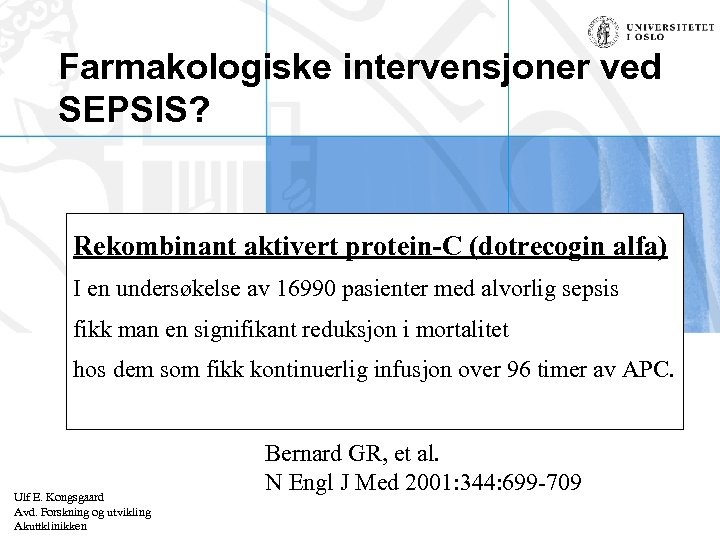 UNIVERSITETET I OSLO

Farmakologiske intervensjoner ved SEPSIS?

Rekombinant aktivert protein-C (dotrecogin alfa)

I en undersøkelse av 16990 pasienter med alvorlig sepsis

fikk man en signifikant reduksjon i mortalitet

hos dem som fikk kontinuerlig infusjon over 96 timer av APC.

Bernard GR, et al.
N Engl J Med 2001:344:699-709

Ulf E. Kongsgaard
Avd. Forskning og utvikling
Akuttklinikken